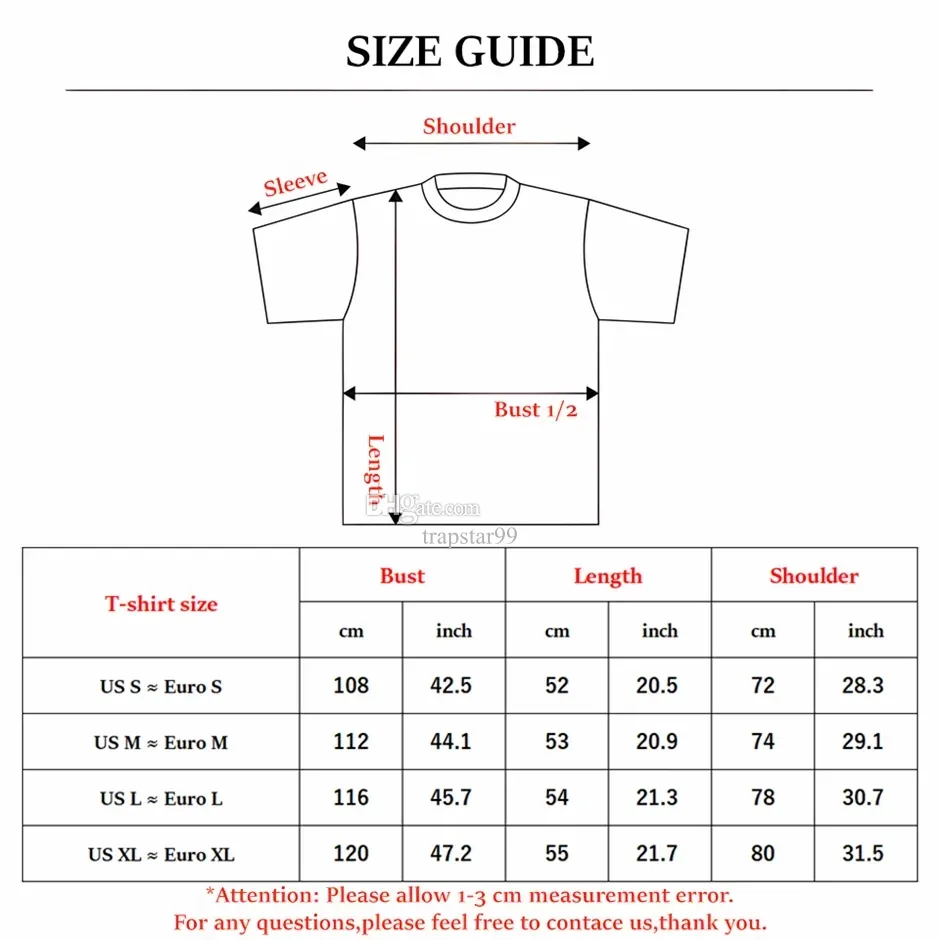 SIZE GUIDE

Shoulder

Sleeve

Bust 1/2

Length

DHgate.com
trapstar99

| T-shirt size | Bust | | Length | | Shoulder | |
|---|---|---|---|---|---|---|
| | cm | inch | cm | inch | cm | inch |
| US S ≈ Euro S | 108 | 42.5 | 52 | 20.5 | 72 | 28.3 |
| US M ≈ Euro M | 112 | 44.1 | 53 | 20.9 | 74 | 29.1 |
| US L ≈ Euro L | 116 | 45.7 | 54 | 21.3 | 78 | 30.7 |
| US XL ≈ Euro XL | 120 | 47.2 | 55 | 21.7 | 80 | 31.5 |

*Attention: Please allow 1-3 cm measurement error.
For any questions,please feel free to contace us,thank you.